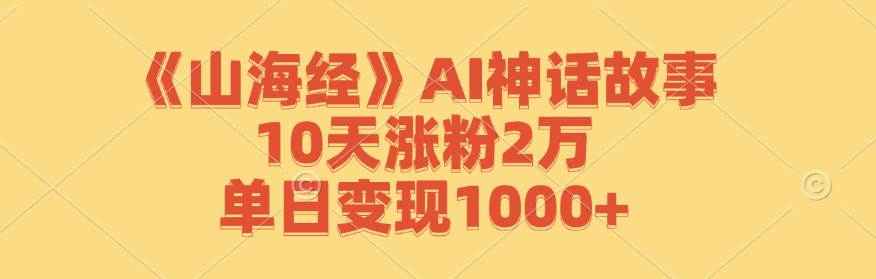 《山海经》AI神话故事
10天涨粉2万
单日变现1000+